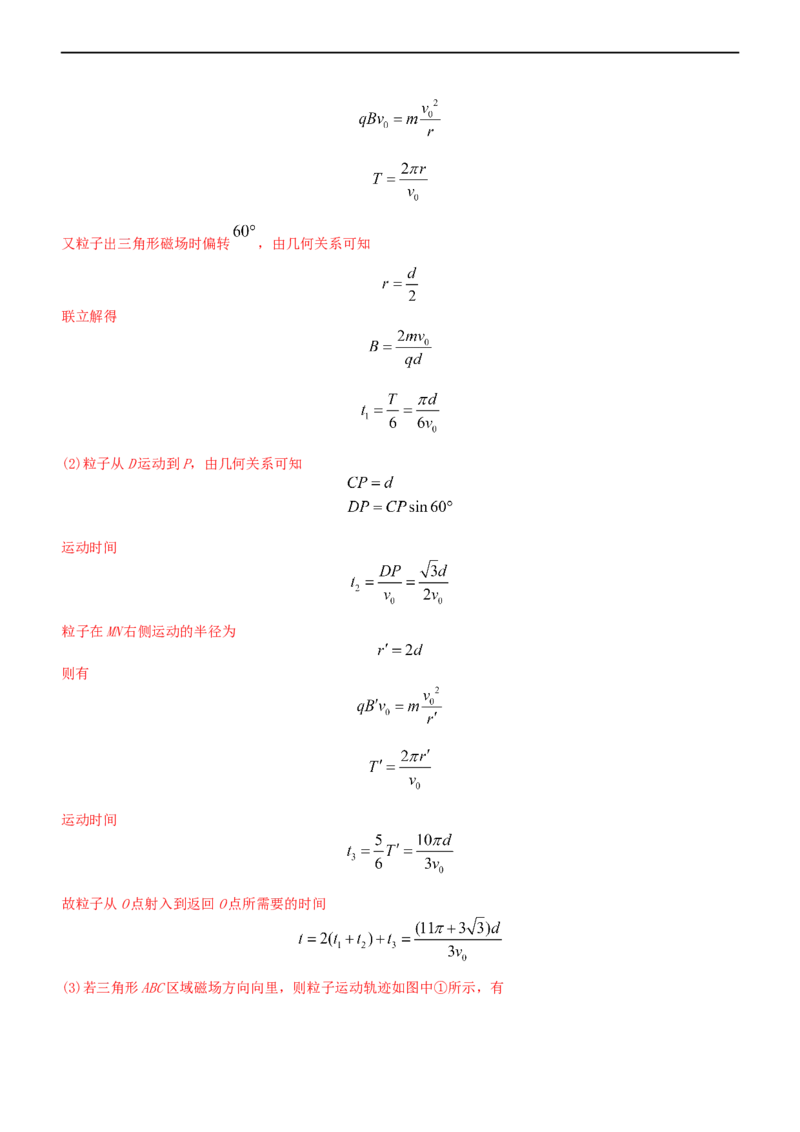 $qBv_0 = m\frac{v_0^2}{r}$

$T = \frac{2\pi r}{v_0}$

又粒子出三角形磁场时偏转$60°$，由几何关系可知

$r = \frac{d}{2}$

联立解得

$B = \frac{2mv_0}{qd}$

$t_1 = \frac{T}{6} = \frac{\pi d}{6v_0}$

(2)粒子从D运动到P，由几何关系可知

$CP = d$

$DP = CP\sin 60°$

运动时间

$t_2 = \frac{DP}{v_0} = \frac{\sqrt{3}d}{2v_0}$

粒子在MN右侧运动的半径为

$r' = 2d$

则有

$qB'v_0 = m\frac{v_0^2}{r'}$

$T' = \frac{2\pi r'}{v_0}$

运动时间

$t_3 = \frac{5}{6}T' = \frac{10\pi d}{3v_0}$

故粒子从O点射入到返回O点所需要的时间

$t = 2(t_1 + t_2) + t_3 = \frac{(11\pi + 3\sqrt{3})d}{3v_0}$

(3)若三角形ABC区域磁场方向向里，则粒子运动轨迹如图中①所示，有